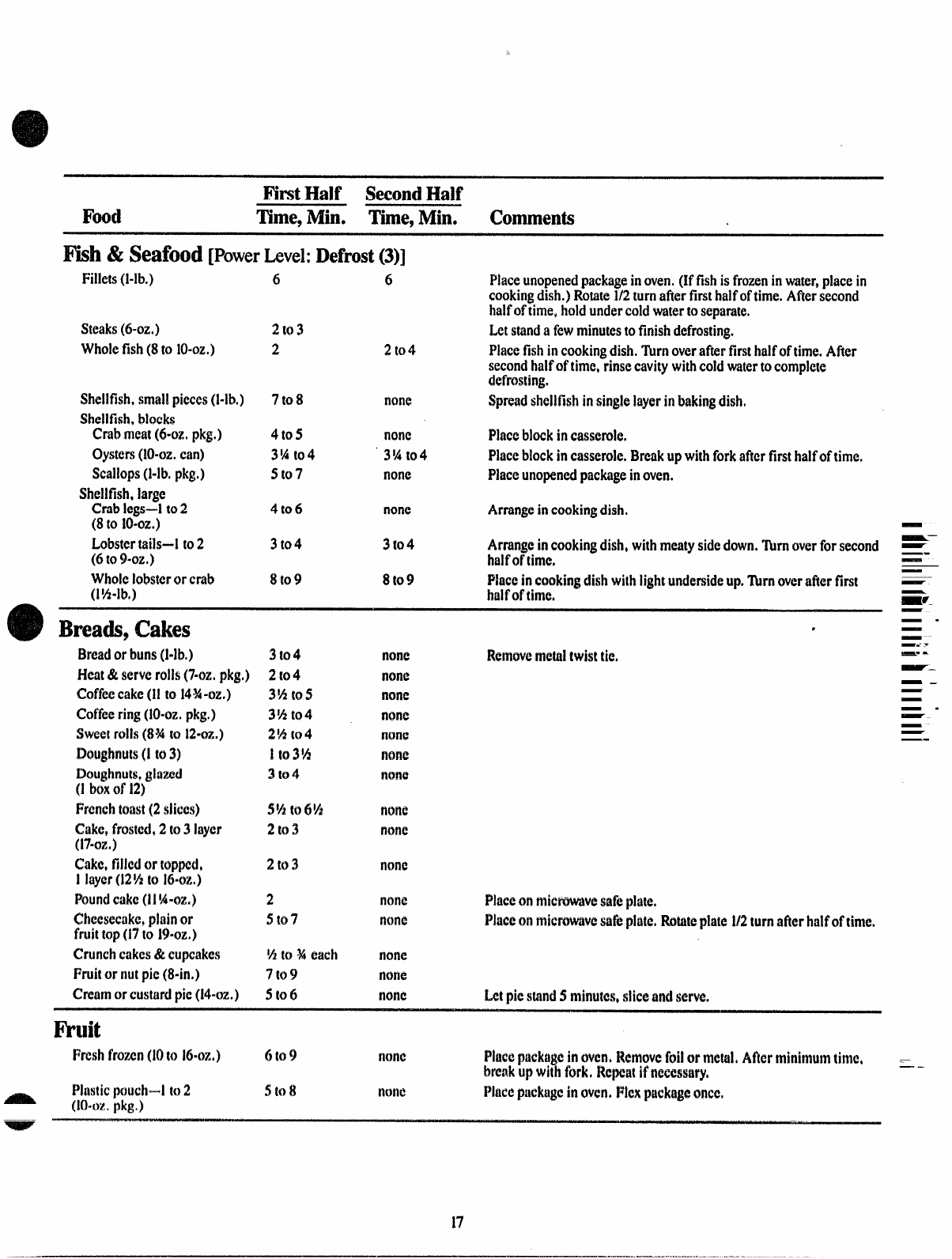 | Food | First Half Time, Min. | Second Half Time, Min. | Comments |
|---|---|---|---|
| **Fish & Seafood** [Power Level: Defrost (3)] | | | |
| Fillets (1-lb.) | 6 | 6 | Place unopened package in oven. (If fish is frozen in water, place in cooking dish.) Rotate 1/2 turn after first half of time. After second half of time, hold under cold water to separate. |
| Steaks (6-oz.) | 2 to 3 | | Let stand a few minutes to finish defrosting. |
| Whole fish (8 to 10-oz.) | 2 | 2 to 4 | Place fish in cooking dish. Turn over after first half of time. After second half of time, rinse cavity with cold water to complete defrosting. |
| Shellfish, small pieces (1-lb.) | 7 to 8 | none | Spread shellfish in single layer in baking dish. |
| Shellfish, blocks | | | |
| Crab meat (6-oz. pkg.) | 4 to 5 | none | Place block in casserole. |
| Oysters (10-oz. can) | 3¼ to 4 | 3¼ to 4 | Place block in casserole. Break up with fork after first half of time. |
| Scallops (1-lb. pkg.) | 5 to 7 | none | Place unopened package in oven. |
| Shellfish, large | | | |
| Crab legs—1 to 2 (8 to 10-oz.) | 4 to 6 | none | Arrange in cooking dish. |
| Lobster tails—1 to 2 (6 to 9-oz.) | 3 to 4 | 3 to 4 | Arrange in cooking dish, with meaty side down. Turn over for second half of time. |
| Whole lobster or crab (1½-lb.) | 8 to 9 | 8 to 9 | Place in cooking dish with light underside up. Turn over after first half of time. |
| **Breads, Cakes** | | | |
| Bread or buns (1-lb.) | 3 to 4 | none | Remove metal twist tie. |
| Heat & serve rolls (7-oz. pkg.) | 2 to 4 | none | |
| Coffee cake (11 to 14¾-oz.) | 3½ to 5 | none | |
| Coffee ring (10-oz. pkg.) | 3½ to 4 | none | |
| Sweet rolls (8¾ to 12-oz.) | 2½ to 4 | none | |
| Doughnuts (1 to 3) | 1 to 3½ | none | |
| Doughnuts, glazed (1 box of 12) | 3 to 4 | none | |
| French toast (2 slices) | 5½ to 6½ | none | |
| Cake, frosted, 2 to 3 layer (17-oz.) | 2 to 3 | none | |
| Cake, filled or topped, 1 layer (12½ to 16-oz.) | 2 to 3 | none | |
| Pound cake (11¼-oz.) | 2 | none | Place on microwave safe plate. |
| Cheesecake, plain or fruit top (17 to 19-oz.) | 5 to 7 | none | Place on microwave safe plate. Rotate plate 1/2 turn after half of time. |
| Crunch cakes & cupcakes | ½ to ¾ each | none | |
| Fruit or nut pie (8-in.) | 7 to 9 | none | |
| Cream or custard pie (14-oz.) | 5 to 6 | none | Let pie stand 5 minutes, slice and serve. |
| **Fruit** | | | |
| Fresh frozen (10 to 16-oz.) | 6 to 9 | none | Place package in oven. Remove foil or metal. After minimum time, break up with fork. Repeat if necessary. |
| Plastic pouch—1 to 2 (10-oz. pkg.) | 5 to 8 | none | Place package in oven. Flex package once. |

17